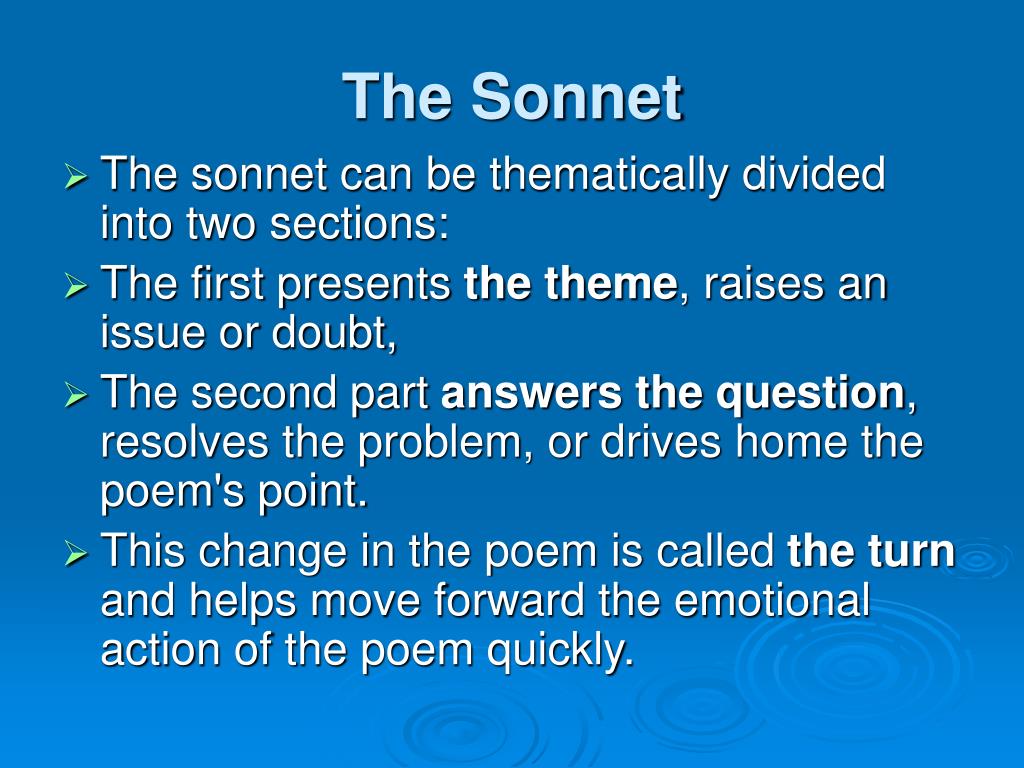 The Sonnet

➢ The sonnet can be thematically divided into two sections:

➢ The first presents the theme, raises an issue or doubt,

➢ The second part answers the question, resolves the problem, or drives home the poem's point.

➢ This change in the poem is called the turn and helps move forward the emotional action of the poem quickly.